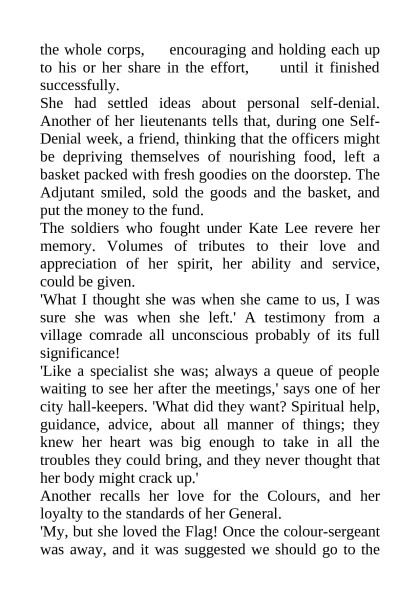 the whole corps, encouraging and holding each up to his or her share in the effort, until it finished successfully.

She had settled ideas about personal self-denial. Another of her lieutenants tells that, during one Self-Denial week, a friend, thinking that the officers might be depriving themselves of nourishing food, left a basket packed with fresh goodies on the doorstep. The Adjutant smiled, sold the goods and the basket, and put the money to the fund.

The soldiers who fought under Kate Lee revere her memory. Volumes of tributes to their love and appreciation of her spirit, her ability and service, could be given.

'What I thought she was when she came to us, I was sure she was when she left.' A testimony from a village comrade all unconscious probably of its full significance!

'Like a specialist she was; always a queue of people waiting to see her after the meetings,' says one of her city hall-keepers. 'What did they want? Spiritual help, guidance, advice, about all manner of things; they knew her heart was big enough to take in all the troubles they could bring, and they never thought that her body might crack up.'

Another recalls her love for the Colours, and her loyalty to the standards of her General.

'My, but she loved the Flag! Once the colour-sergeant was away, and it was suggested we should go to the